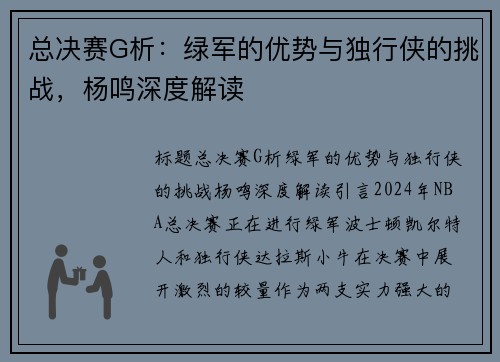 总决赛G析：绿军的优势与独行侠的挑战，杨鸣深度解读

标题总决赛G析绿军的优势与独行侠的挑战杨鸣深度解读引言2024年NBA总决赛正在进行绿军波士顿凯尔特人和独行侠达拉斯小牛在决赛中展开激烈的较量作为两支实力强大的